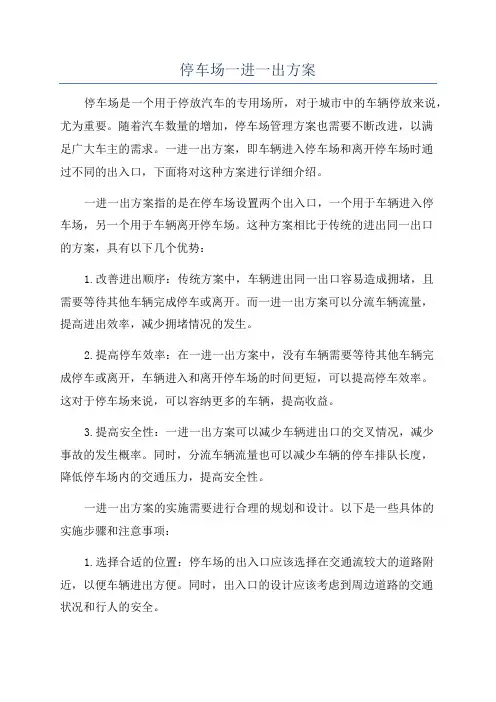 停车场一进一出方案

停车场是一个用于停放汽车的专用场所，对于城市中的车辆停放来说，尤为重要。随着汽车数量的增加，停车场管理方案也需要不断改进，以满足广大车主的需求。一进一出方案，即车辆进入停车场和离开停车场时通过不同的出入口，下面将对这种方案进行详细介绍。

一进一出方案指的是在停车场设置两个出入口，一个用于车辆进入停车场，另一个用于车辆离开停车场。这种方案相比于传统的进出同一出口的方案，具有以下几个优势：

1.改善进出顺序：传统方案中，车辆进出同一出口容易造成拥堵，且需要等待其他车辆完成停车或离开。而一进一出方案可以分流车辆流量，提高进出效率，减少拥堵情况的发生。

2.提高停车效率：在一进一出方案中，没有车辆需要等待其他车辆完成停车或离开，车辆进入和离开停车场的时间更短，可以提高停车效率。这对于停车场来说，可以容纳更多的车辆，提高收益。

3.提高安全性：一进一出方案可以减少车辆进出口的交叉情况，减少事故的发生概率。同时，分流车辆流量也可以减少车辆的停车排队长度，降低停车场内的交通压力，提高安全性。

一进一出方案的实施需要进行合理的规划和设计。以下是一些具体的实施步骤和注意事项：

1.选择合适的位置：停车场的出入口应该选择在交通流较大的道路附近，以便车辆进出方便。同时，出入口的设计应该考虑到周边道路的交通状况和行人的安全。